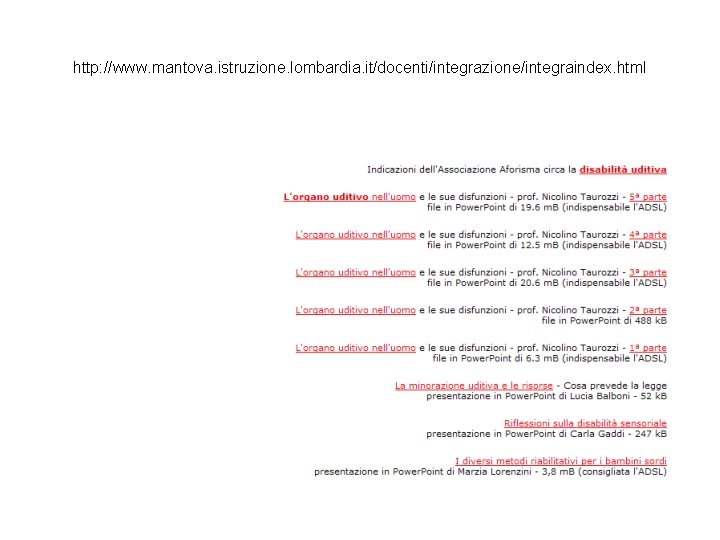 http://www.mantova.istruzione.lombardia.it/docenti/integrazione/integraindex.html

Indicazioni dell'Associazione Aforisma circa la disabilità uditiva

L'organo uditivo nell'uomo e le sue disfunzioni - prof. Nicolino Taurozzi - 5ª parte
file in PowerPoint di 19.6 mB (indispensabile l'ADSL)

L'organo uditivo nell'uomo e le sue disfunzioni - prof. Nicolino Taurozzi - 4ª parte
file in PowerPoint di 12.5 mB (indispensabile l'ADSL)

L'organo uditivo nell'uomo e le sue disfunzioni - prof. Nicolino Taurozzi - 3ª parte
file in PowerPoint di 20.6 mB (indispensabile l'ADSL)

L'organo uditivo nell'uomo e le sue disfunzioni - prof. Nicolino Taurozzi - 2ª parte
file in PowerPoint di 488 kB

L'organo uditivo nell'uomo e le sue disfunzioni - prof. Nicolino Taurozzi - 1ª parte
file in PowerPoint di 6.3 mB (indispensabile l'ADSL)

La minorazione uditiva e le risorse - Cosa prevede la legge
presentazione in PowerPoint di Lucia Balboni - 52 kB

Riflessioni sulla disabilità sensoriale
presentazione in PowerPoint di Carla Gaddi - 247 kB

I diversi metodi riabilitativi per i bambini sordi
presentazione in PowerPoint di Marzia Lorenzini - 3,8 mB (consigliata l'ADSL)